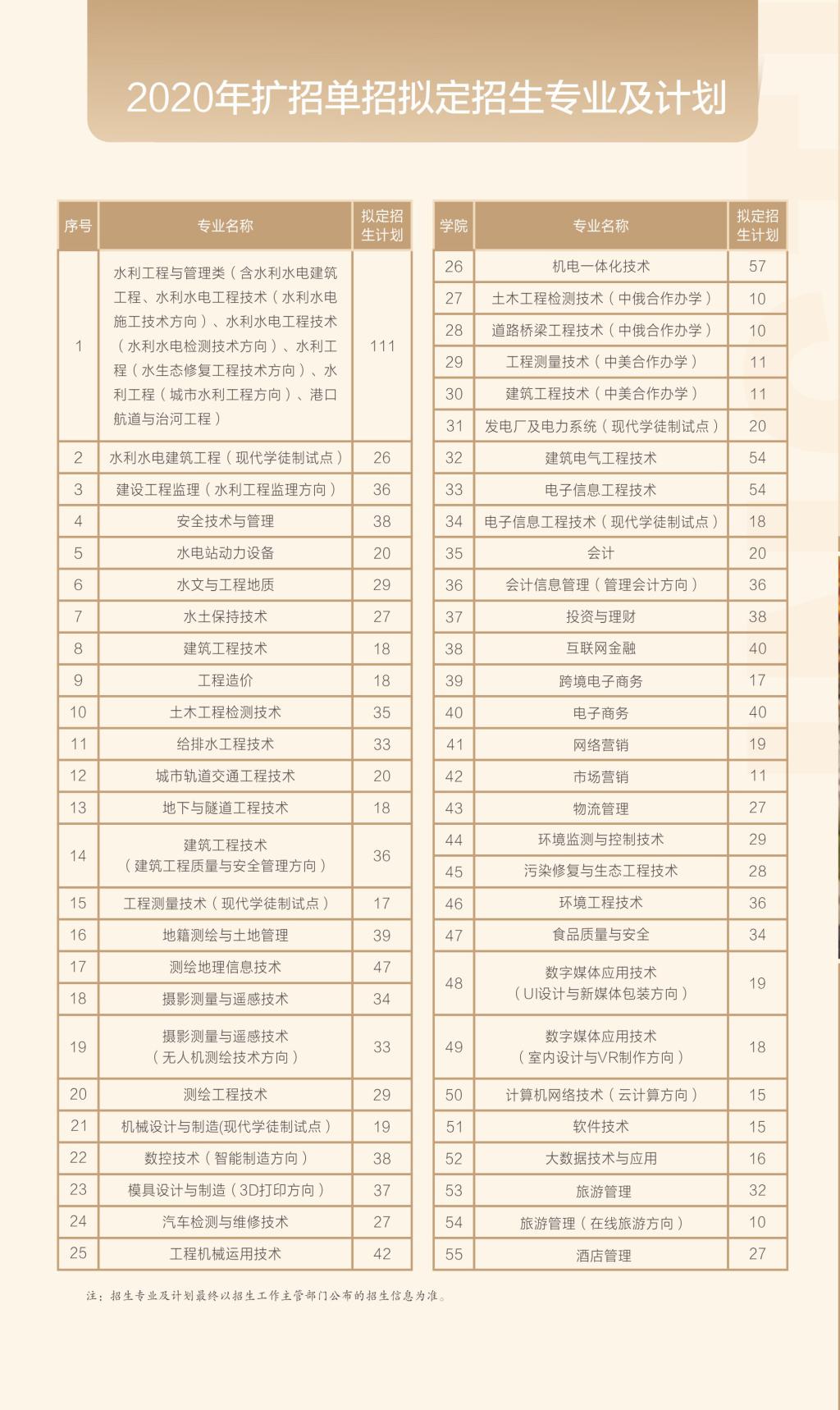 2020年扩招单招拟定招生专业及计划

| 序号 | 专业名称 | 拟定招生计划 |
|---|---|---|
| 1 | 水利工程与管理类（含水利水电建筑工程、水利水电工程技术（水利水电施工技术方向）、水利水电工程技术（水利水电检测技术方向）、水利工程（水生态修复工程技术方向）、水利工程（城市水利工程方向）、港口航道与治河工程） | 111 |
| 2 | 水利水电建筑工程（现代学徒制试点） | 26 |
| 3 | 建设工程监理（水利工程监理方向） | 36 |
| 4 | 安全技术与管理 | 38 |
| 5 | 水电站动力设备 | 20 |
| 6 | 水文与工程地质 | 29 |
| 7 | 水土保持技术 | 27 |
| 8 | 建筑工程技术 | 18 |
| 9 | 工程造价 | 18 |
| 10 | 土木工程检测技术 | 35 |
| 11 | 给排水工程技术 | 33 |
| 12 | 城市轨道交通工程技术 | 20 |
| 13 | 地下与隧道工程技术 | 18 |
| 14 | 建筑工程技术（建筑工程质量与安全管理方向） | 36 |
| 15 | 工程测量技术（现代学徒制试点） | 17 |
| 16 | 地籍测绘与土地管理 | 39 |
| 17 | 测绘地理信息技术 | 47 |
| 18 | 摄影测量与遥感技术 | 34 |
| 19 | 摄影测量与遥感技术（无人机测绘技术方向） | 33 |
| 20 | 测绘工程技术 | 29 |
| 21 | 机械设计与制造(现代学徒制试点） | 19 |
| 22 | 数控技术（智能制造方向） | 38 |
| 23 | 模具设计与制造（3D打印方向） | 37 |
| 24 | 汽车检测与维修技术 | 27 |
| 25 | 工程机械运用技术 | 42 |

| 学院 | 专业名称 | 拟定招生计划 |
|---|---|---|
| 26 | 机电一体化技术 | 57 |
| 27 | 土木工程检测技术（中俄合作办学） | 10 |
| 28 | 道路桥梁工程技术（中俄合作办学） | 10 |
| 29 | 工程测量技术（中美合作办学） | 11 |
| 30 | 建筑工程技术（中美合作办学） | 11 |
| 31 | 发电厂及电力系统（现代学徒制试点） | 20 |
| 32 | 建筑电气工程技术 | 54 |
| 33 | 电子信息工程技术 | 54 |
| 34 | 电子信息工程技术（现代学徒制试点） | 18 |
| 35 | 会计 | 20 |
| 36 | 会计信息管理（管理会计方向） | 36 |
| 37 | 投资与理财 | 38 |
| 38 | 互联网金融 | 40 |
| 39 | 跨境电子商务 | 17 |
| 40 | 电子商务 | 40 |
| 41 | 网络营销 | 19 |
| 42 | 市场营销 | 11 |
| 43 | 物流管理 | 27 |
| 44 | 环境监测与控制技术 | 29 |
| 45 | 污染修复与生态工程技术 | 28 |
| 46 | 环境工程技术 | 36 |
| 47 | 食品质量与安全 | 34 |
| 48 | 数字媒体应用技术（UI设计与新媒体包装方向） | 19 |
| 49 | 数字媒体应用技术（室内设计与VR制作方向） | 18 |
| 50 | 计算机网络技术（云计算方向） | 15 |
| 51 | 软件技术 | 15 |
| 52 | 大数据技术与应用 | 16 |
| 53 | 旅游管理 | 32 |
| 54 | 旅游管理（在线旅游方向） | 10 |
| 55 | 酒店管理 | 27 |

注：招生专业及计划最终以招生工作主管部门公布的招生信息为准。